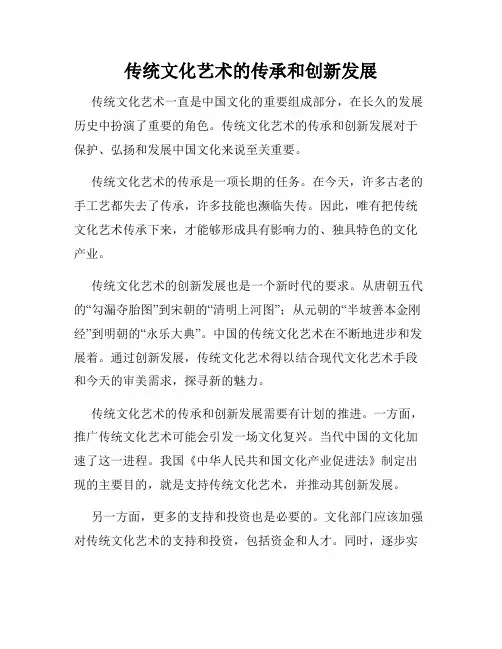 传统文化艺术的传承和创新发展

传统文化艺术一直是中国文化的重要组成部分，在长久的发展历史中扮演了重要的角色。传统文化艺术的传承和创新发展对于保护、弘扬和发展中国文化来说至关重要。

传统文化艺术的传承是一项长期的任务。在今天，许多古老的手工艺都失去了传承，许多技能也濒临失传。因此，唯有把传统文化艺术传承下来，才能够形成具有影响力的、独具特色的文化产业。

传统文化艺术的创新发展也是一个新时代的要求。从唐朝五代的“勾漏夺胎图”到宋朝的“清明上河图”；从元朝的“半坡善本金刚经”到明朝的“永乐大典”。中国的传统文化艺术在不断地进步和发展着。通过创新发展，传统文化艺术得以结合现代文化艺术手段和今天的审美需求，探寻新的魅力。

传统文化艺术的传承和创新发展需要有计划的推进。一方面，推广传统文化艺术可能会引发一场文化复兴。当代中国的文化加速了这一进程。我国《中华人民共和国文化产业促进法》制定出现的主要目的，就是支持传统文化艺术，并推动其创新发展。

另一方面，更多的支持和投资也是必要的。文化部门应该加强对传统文化艺术的支持和投资，包括资金和人才。同时，逐步实